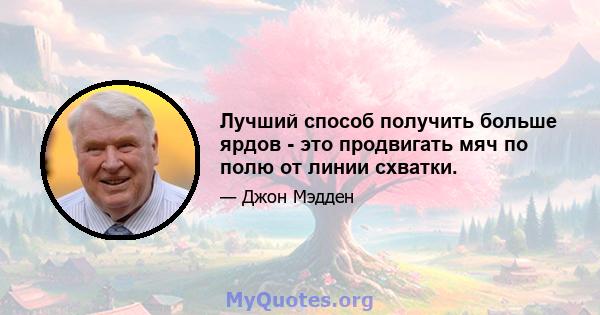 Лучший способ получить больше ярдов - это продвигать мяч по полю от линии схватки.

— Джон Мэдден

MyQuotes.org